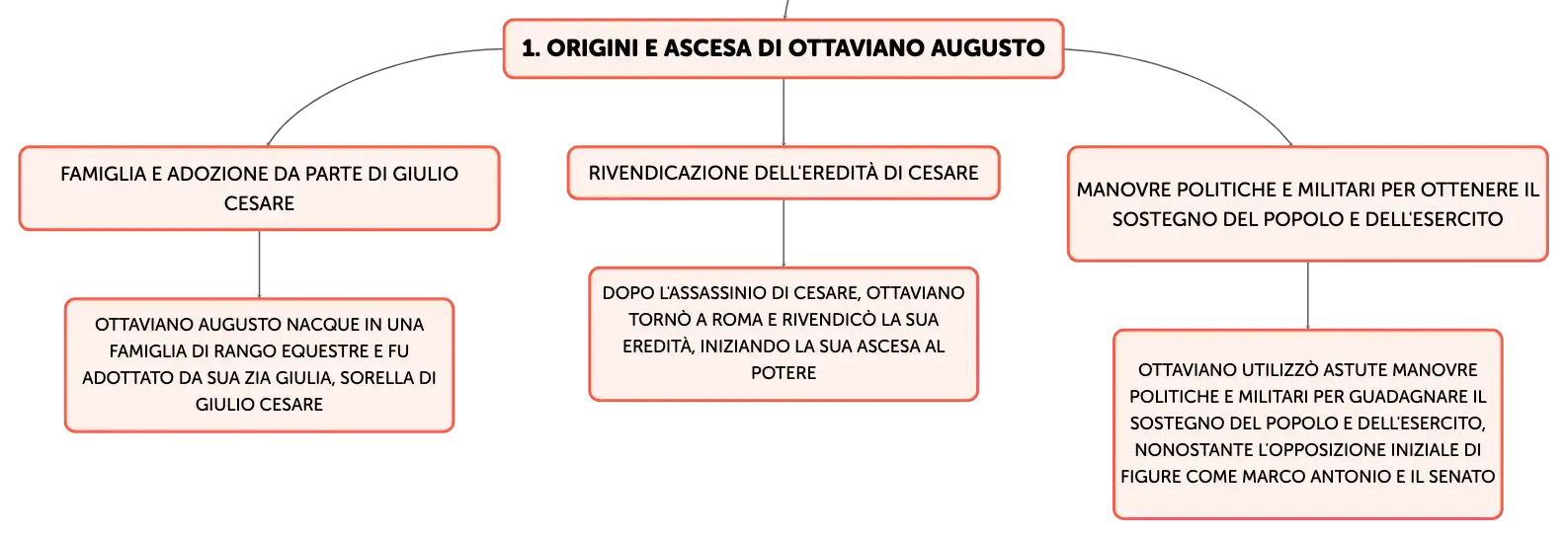 1. ORIGINI E ASCESA DI OTTAVIANO AUGUSTO

FAMIGLIA E ADOZIONE DA PARTE DI GIULIO CESARE

OTTAVIANO AUGUSTO NACQUE IN UNA FAMIGLIA DI RANGO EQUESTRE E FU ADOTTATO DA SUA ZIA GIULIA, SORELLA DI GIULIO CESARE

RIVENDICAZIONE DELL'EREDITÀ DI CESARE

DOPO L'ASSASSINIO DI CESARE, OTTAVIANO TORNÒ A ROMA E RIVENDICÒ LA SUA EREDITÀ, INIZIANDO LA SUA ASCESA AL POTERE

MANOVRE POLITICHE E MILITARI PER OTTENERE IL SOSTEGNO DEL POPOLO E DELL'ESERCITO

OTTAVIANO UTILIZZÒ ASTUTE MANOVRE POLITICHE E MILITARI PER GUADAGNARE IL SOSTEGNO DEL POPOLO E DELL'ESERCITO, NONOSTANTE L'OPPOSIZIONE INIZIALE DI FIGURE COME MARCO ANTONIO E IL SENATO